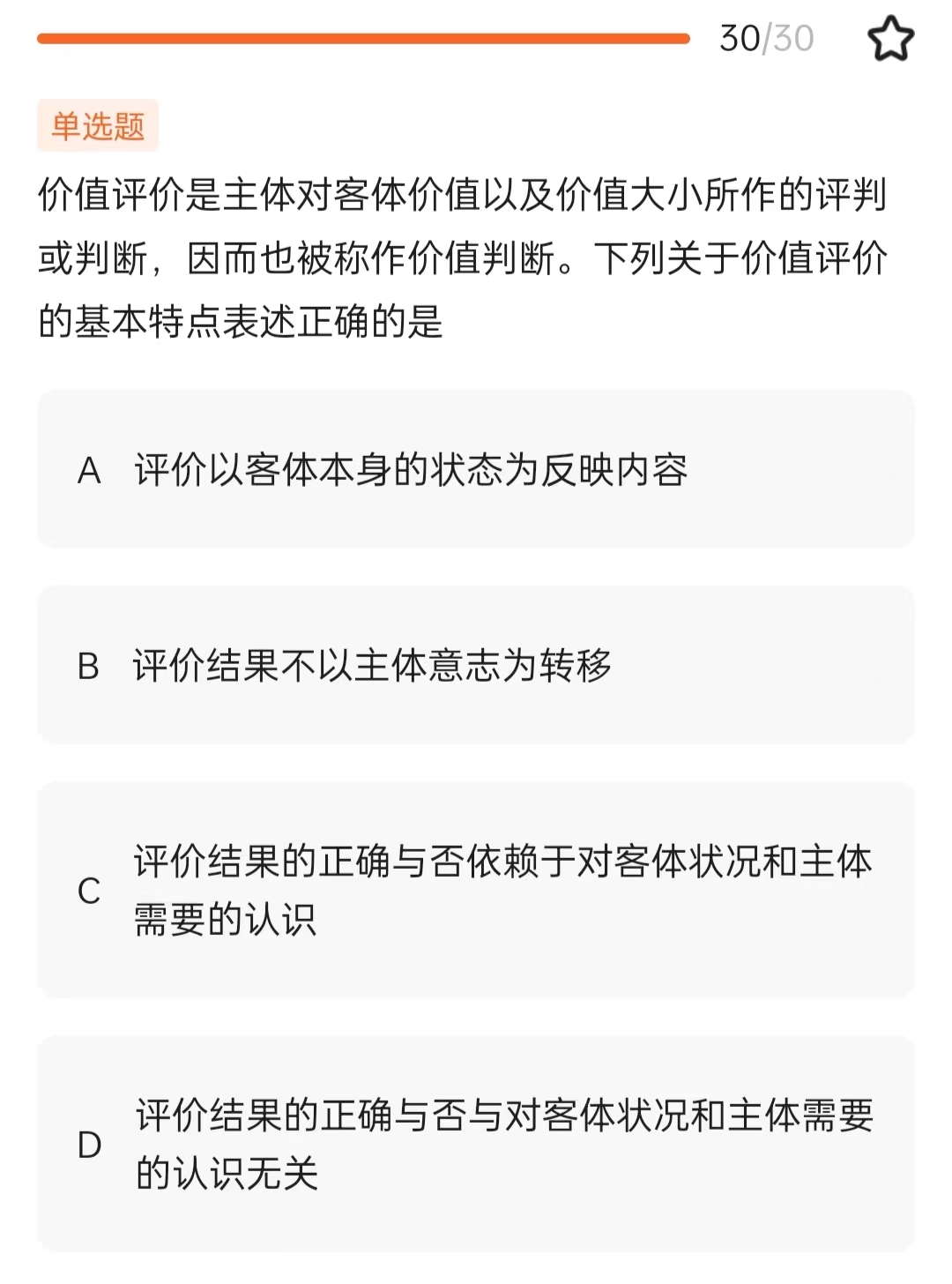 30/30

单选题

价值评价是主体对客体价值以及价值大小所作的评判或判断，因而也被称作价值判断。下列关于价值评价的基本特点表述正确的是

A 评价以客体本身的状态为反映内容

B 评价结果不以主体意志为转移

C 评价结果的正确与否依赖于对客体状况和主体需要的认识

D 评价结果的正确与否与对客体状况和主体需要的认识无关